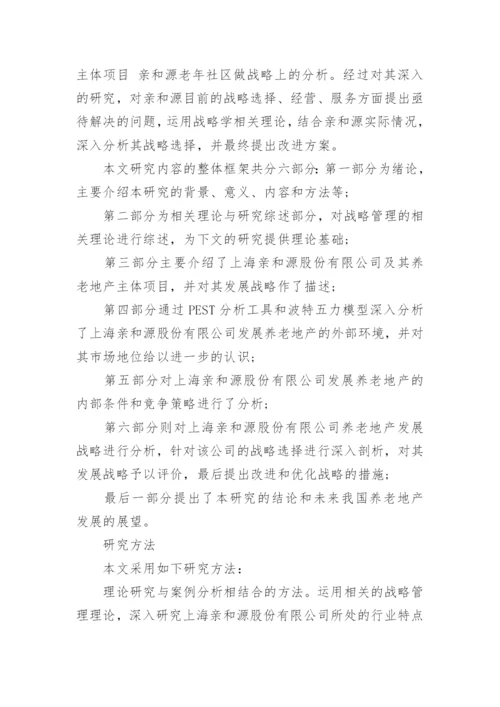 主体项目 亲和源老年社区做战略上的分析。经过对其深入的研究，对亲和源目前的战略选择、经营、服务方面提出亟待解决的问题，运用战略学相关理论，结合亲和源实际情况，深入分析其战略选择，并最终提出改进方案。

本文研究内容的整体框架共分六部分：第一部分为绪论，主要介绍本研究的背景、意义、内容和方法等；

第二部分为相关理论与研究综述部分，对战略管理的相关理论进行综述，为下文的研究提供理论基础；

第三部分主要介绍了上海亲和源股份有限公司及其养老地产主体项目，并对其发展战略作了描述；

第四部分通过 PEST 分析工具和波特五力模型深入分析了上海亲和源股份有限公司发展养老地产的外部环境，并对其市场地位给以进一步的认识；

第五部分对上海亲和源股份有限公司发展养老地产的内部条件和竞争策略进行了分析；

第六部分则对上海亲和源股份有限公司养老地产发展战略进行分析，针对该公司的战略选择进行深入剖析，对其发展战略予以评价，最后提出改进和优化战略的措施；

最后一部分提出了本研究的结论和未来我国养老地产发展的展望。

研究方法

本文采用如下研究方法：

理论研究与案例分析相结合的方法。运用相关的战略管理理论，深入研究上海亲和源股份有限公司所处的行业特点